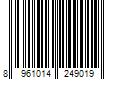 8 961014 249019